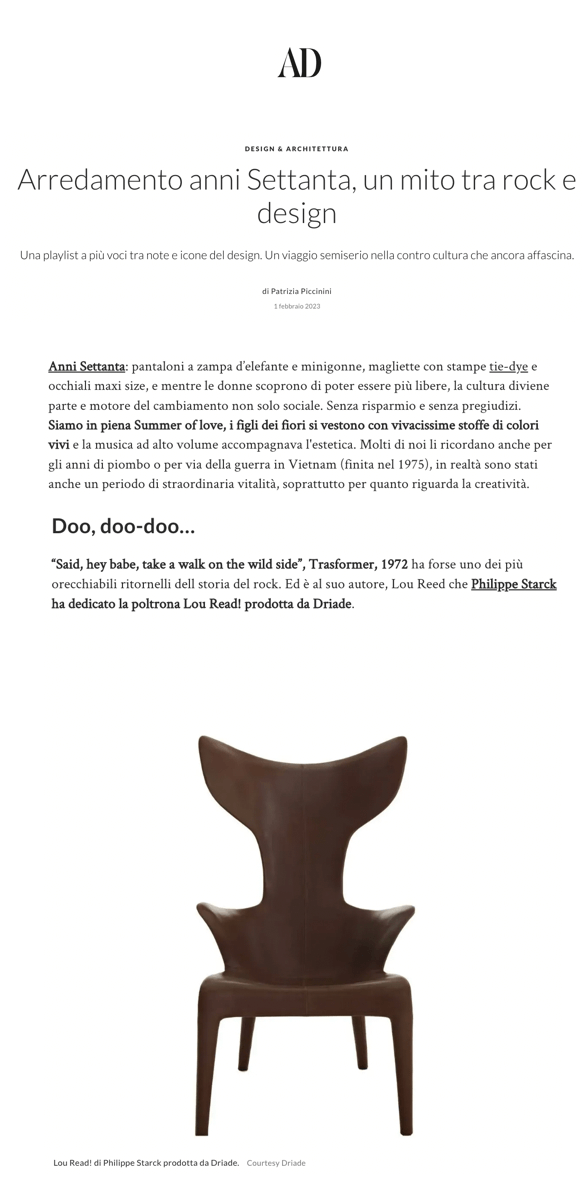 AD

DESIGN & ARCHITETTURA

Arredamento anni Settanta, un mito tra rock e design

Una playlist a più voci tra note e icone del design. Un viaggio semiserio nella contro cultura che ancora affascina.

di Patrizia Piccinini
1 febbraio 2023

Anni Settanta: pantaloni a zampa d'elefante e minigonne, magliette con stampe tie-dye e occhiali maxi size, e mentre le donne scoprono di poter essere più libere, la cultura diviene parte e motore del cambiamento non solo sociale. Senza risparmio e senza pregiudizi. Siamo in piena Summer of love, i figli dei fiori si vestono con vivacissime stoffe di colori vivi e la musica ad alto volume accompagnava l'estetica. Molti di noi li ricordano anche per gli anni di piombo o per via della guerra in Vietnam (finita nel 1975), in realtà sono stati anche un periodo di straordinaria vitalità, soprattutto per quanto riguarda la creatività.

Doo, doo-doo...

"Said, hey babe, take a walk on the wild side", Trasformer, 1972 ha forse uno dei più orecchiabili ritornelli dell storia del rock. Ed è al suo autore, Lou Reed che Philippe Starck ha dedicato la poltrona Lou Read! prodotta da Driade.

Lou Read! di Philippe Starck prodotta da Driade. Courtesy Driade